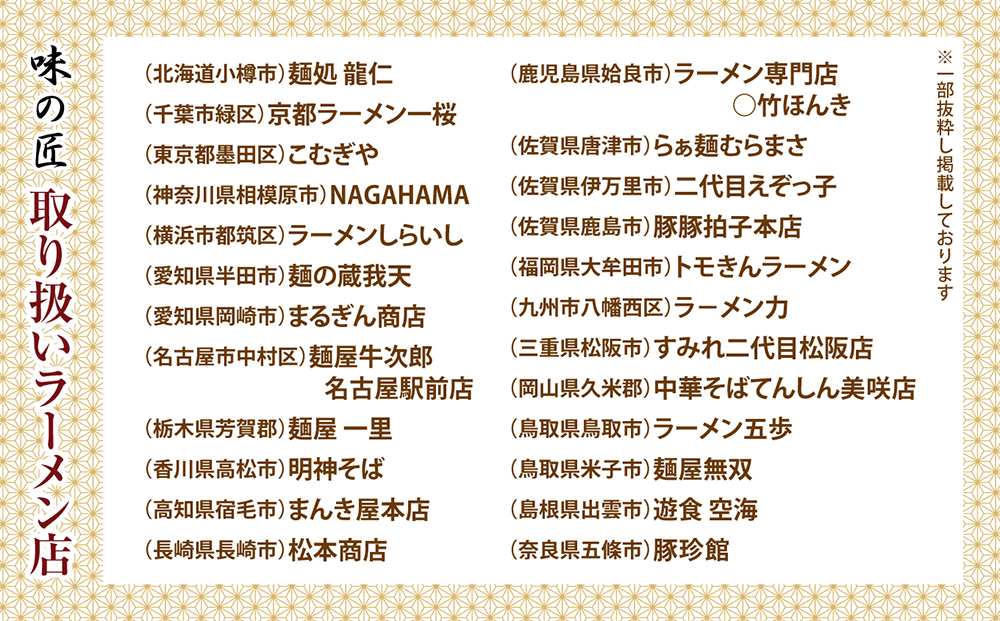 味の匠
取り扱いラーメン店

(北海道小樽市)麺処 龍仁
(千葉市緑区)京都ラーメン一桜
(東京都墨田区)こむぎや
(神奈川県相模原市)NAGAHAMA
(横浜市都筑区)ラーメンしらいし
(愛知県半田市)麺の蔵我天
(愛知県岡崎市)まるぎん商店
(名古屋市中村区)麺屋牛次郎 名古屋駅前店
(栃木県芳賀郡)麺屋 一里
(香川県高松市)明神そば
(高知県宿毛市)まんき屋本店
(長崎県長崎市)松本商店

(鹿児島県姶良市)ラーメン専門店 ○竹ほんき
(佐賀県唐津市)らぁ麺むらまさ
(佐賀県伊万里市)二代目えぞっ子
(佐賀県鹿島市)豚豚拍子本店
(福岡県大牟田市)トモきんラーメン
(九州市八幡西区)ラーメン力
(三重県松阪市)すみれ二代目松阪店
(岡山県久米郡)中華そばてんしん美咲店
(鳥取県鳥取市)ラーメン五歩
(鳥取県米子市)麺屋無双
(島根県出雲市)遊食 空海
(奈良県五條市)豚珍館

※一部抜粋し掲載しております